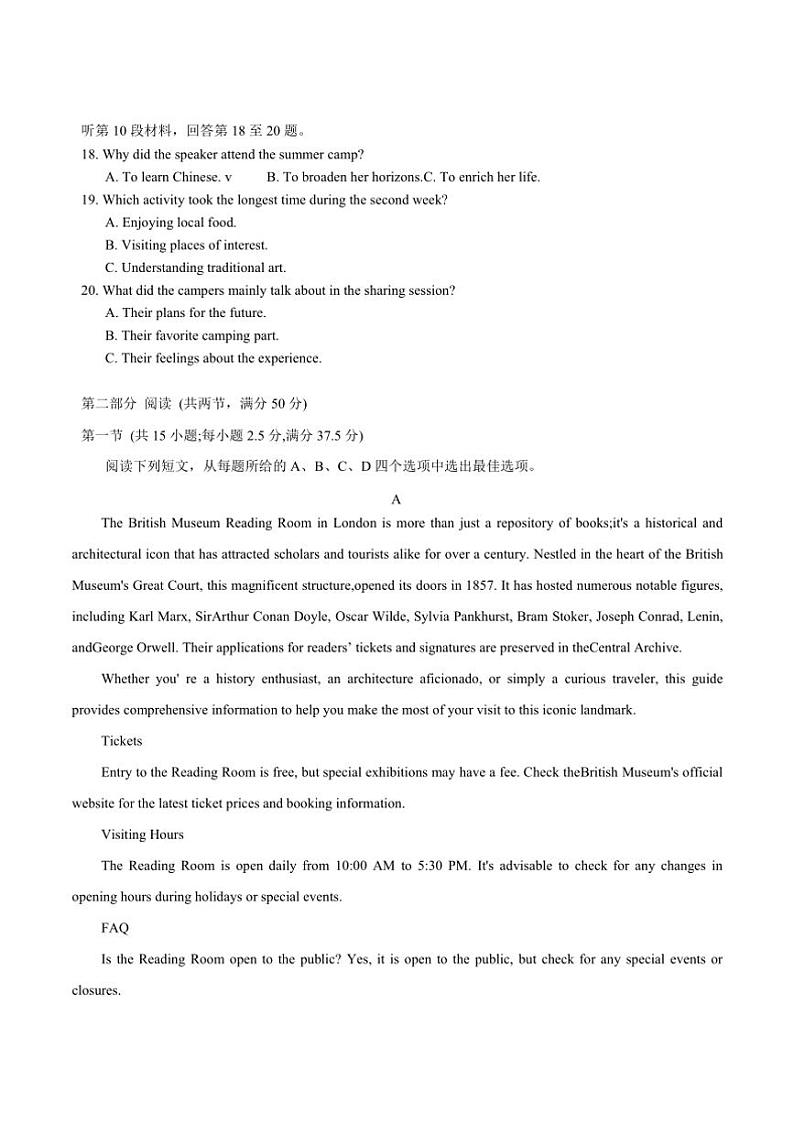 听第 10 段材料，回答第 18 至 20 题。

18. Why did the speaker attend the summer camp?

A. To learn Chinese. v B. To broaden her horizons.C. To enrich her life.

19. Which activity took the longest time during the second week?

A. Enjoying local food.

B. Visiting places of interest.

C. Understanding traditional art.

20. What did the campers mainly talk about in the sharing session?

A. Their plans for the future.

B. Their favorite camping part.

C. Their feelings about the experience.

第二部分 阅读 (共两节，满分 50 分)

第一节 (共 15 小题;每小题 2.5 分,满分 37.5 分)

阅读下列短文，从每题所给的 A、B、C、D 四个选项中选出最佳选项。

A

The British Museum Reading Room in London is more than just a repository of books;it's a historical and architectural icon that has attracted scholars and tourists alike for over a century. Nestled in the heart of the British Museum's Great Court, this magnificent structure,opened its doors in 1857. It has hosted numerous notable figures, including Karl Marx, SirArthur Conan Doyle, Oscar Wilde, Sylvia Pankhurst, Bram Stoker, Joseph Conrad, Lenin, andGeorge Orwell. Their applications for readers' tickets and signatures are preserved in theCentral Archive.

Whether you' re a history enthusiast, an architecture aficionado, or simply a curious traveler, this guide provides comprehensive information to help you make the most of your visit to this iconic landmark.

Tickets

Entry to the Reading Room is free, but special exhibitions may have a fee. Check theBritish Museum's official website for the latest ticket prices and booking information.

Visiting Hours

The Reading Room is open daily from 10:00 AM to 5:30 PM. It's advisable to check for any changes in opening hours during holidays or special events.

FAQ

Is the Reading Room open to the public? Yes, it is open to the public, but check for any special events or closures.